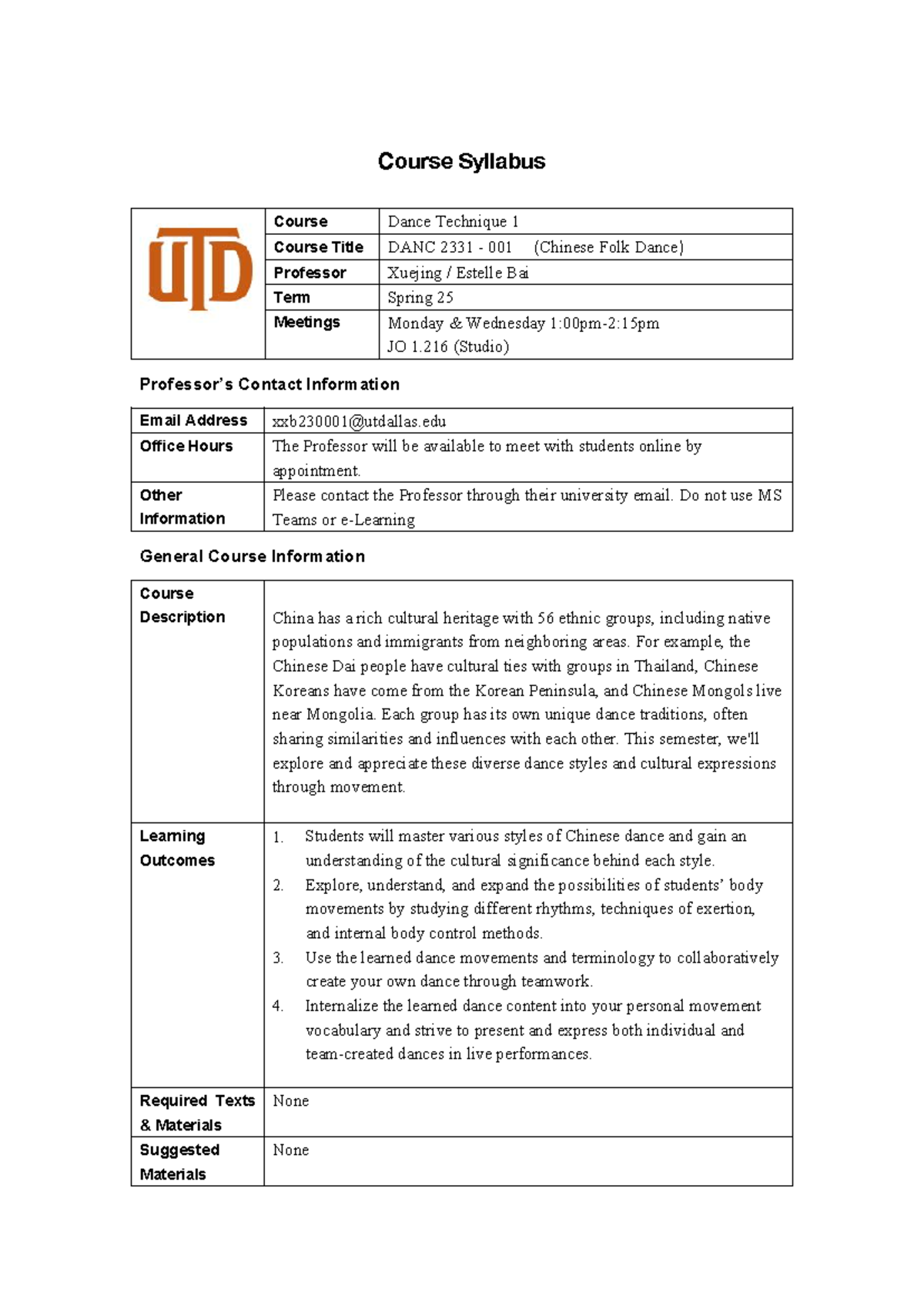 Course Syllabus

| UTD | Course | Dance Technique 1 |
|---|---|---|
| | Course Title | DANC 2331 - 001 (Chinese Folk Dance) |
| | Professor | Xuejing / Estelle Bai |
| | Term | Spring 25 |
| | Meetings | Monday & Wednesday 1:00pm-2:15pm JO 1.216 (Studio) |

Professor's Contact Information

| Email Address | xxb230001@utdallas.edu |
|---|---|
| Office Hours | The Professor will be available to meet with students online by appointment. |
| Other Information | Please contact the Professor through their university email. Do not use MS Teams or e-Learning |

General Course Information

| Course Description | China has a rich cultural heritage with 56 ethnic groups, including native populations and immigrants from neighboring areas. For example, the Chinese Dai people have cultural ties with groups in Thailand, Chinese Koreans have come from the Korean Peninsula, and Chinese Mongols live near Mongolia. Each group has its own unique dance traditions, often sharing similarities and influences with each other. This semester, we'll explore and appreciate these diverse dance styles and cultural expressions through movement. |
|---|---|
| Learning Outcomes | 1. Students will master various styles of Chinese dance and gain an understanding of the cultural significance behind each style. 2. Explore, understand, and expand the possibilities of students' body movements by studying different rhythms, techniques of exertion, and internal body control methods. 3. Use the learned dance movements and terminology to collaboratively create your own dance through teamwork. 4. Internalize the learned dance content into your personal movement vocabulary and strive to present and express both individual and team-created dances in live performances. |
| Required Texts & Materials | None |
| Suggested Materials | None |